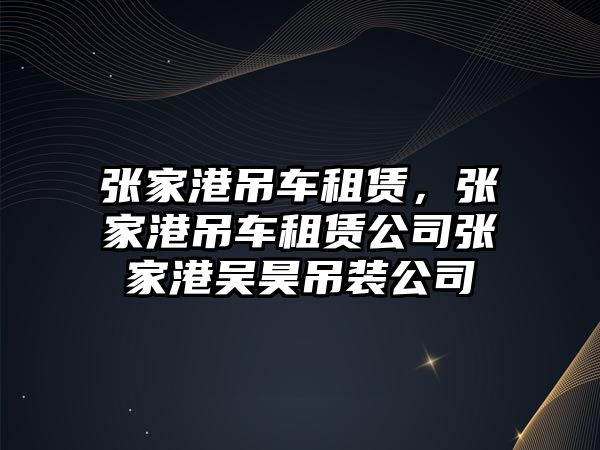 张家港吊车租赁，张家港吊车租赁公司张家港吴昊吊装公司